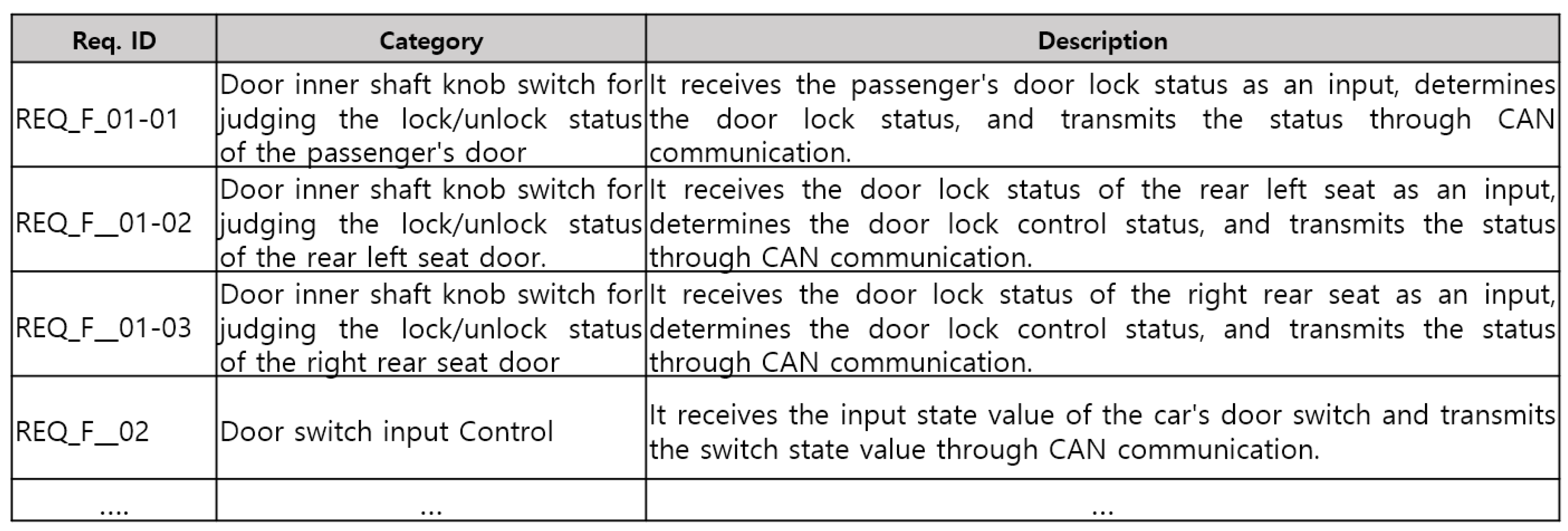 | Req. ID | Category | Description |
|---|---|---|
| REQ_F_01-01 | Door inner shaft knob switch for judging the lock/unlock status of the passenger's door | It receives the passenger's door lock status as an input, determines the door lock status, and transmits the status through CAN communication. |
| REQ_F__01-02 | Door inner shaft knob switch for judging the lock/unlock status of the rear left seat door. | It receives the door lock status of the rear left seat as an input, determines the door lock control status, and transmits the status through CAN communication. |
| REQ_F__01-03 | Door inner shaft knob switch for judging the lock/unlock status of the right rear seat door | It receives the door lock status of the right rear seat as an input, determines the door lock control status, and transmits the status through CAN communication. |
| REQ_F__02 | Door switch input Control | It receives the input state value of the car's door switch and transmits the switch state value through CAN communication. |
| .... | ... | ... |